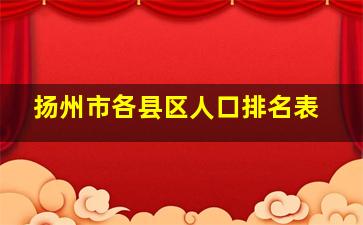 扬州市各县区人口排名表